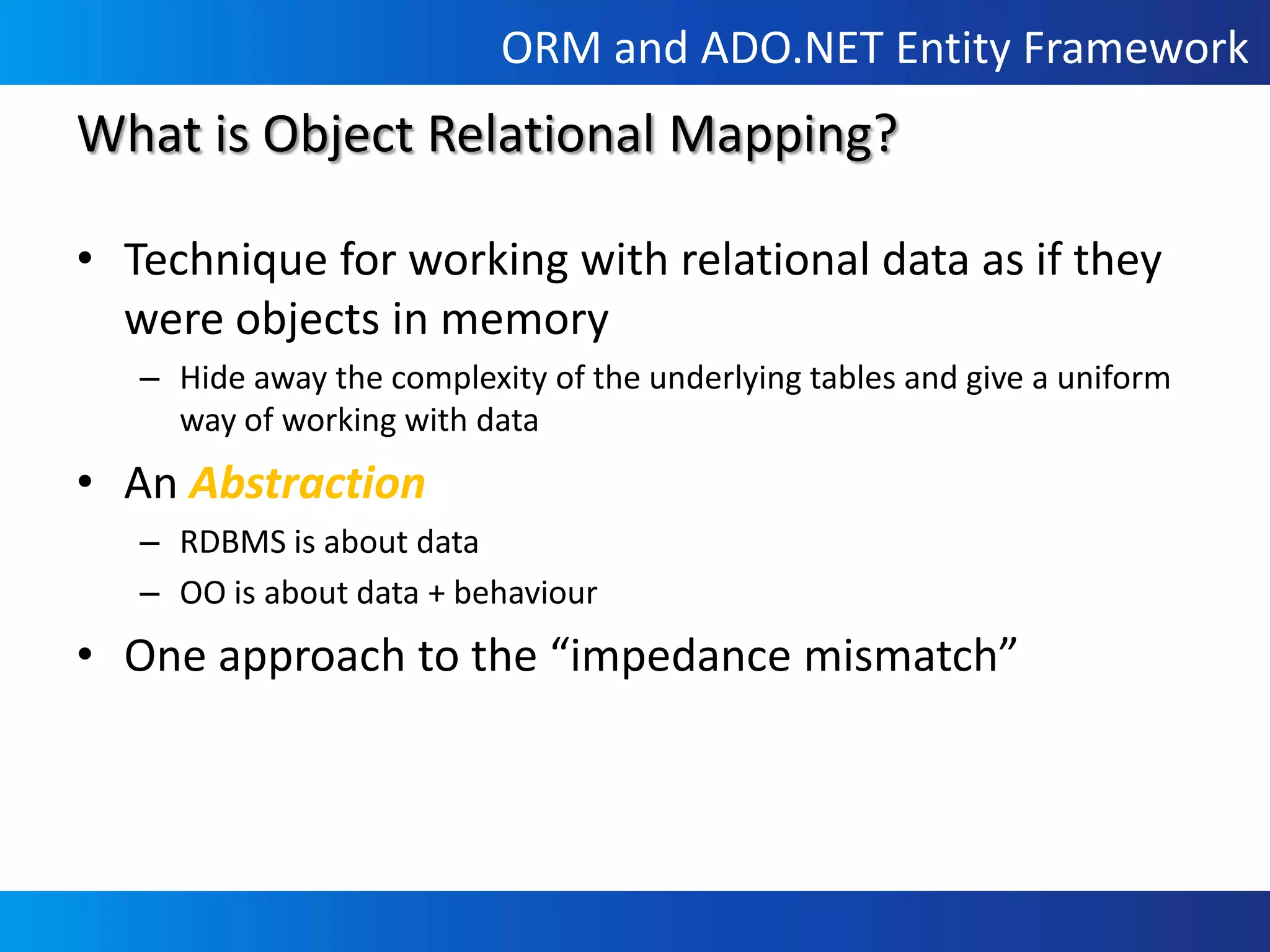 ORM and ADO.NET Entity Framework

What is Object Relational Mapping?

• Technique for working with relational data as if they were objects in memory
– Hide away the complexity of the underlying tables and give a uniform way of working with data

• An Abstraction
– RDBMS is about data
– OO is about data + behaviour

• One approach to the “impedance mismatch”